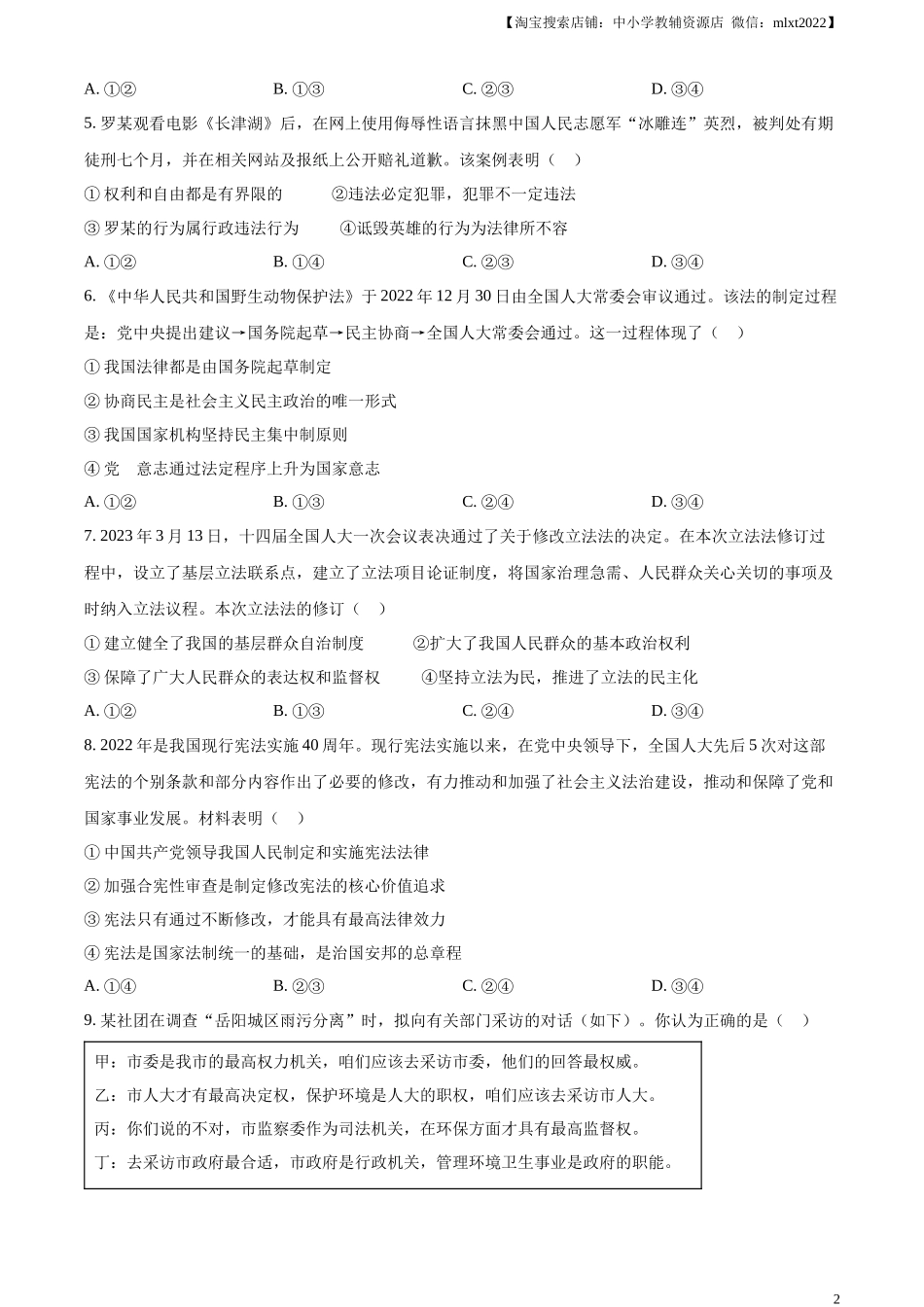 【淘宝搜索店铺：中小学教辅资源店 微信：mlxt2022】

A. ①②　　B. ①③　　C. ②③　　D. ③④

5. 罗某观看电影《长津湖》后，在网上使用侮辱性语言抹黑中国人民志愿军“冰雕连”英烈，被判处有期徒刑七个月，并在相关网站及报纸上公开赔礼道歉。该案例表明（　）

① 权利和自由都是有界限的　　②违法必定犯罪，犯罪不一定违法

③ 罗某的行为属行政违法行为　　④诋毁英雄的行为为法律所不容

A. ①②　　B. ①④　　C. ②③　　D. ③④

6. 《中华人民共和国野生动物保护法》于 2022 年 12 月 30 日由全国人大常委会审议通过。该法的制定过程是：党中央提出建议→国务院起草→民主协商→全国人大常委会通过。这一过程体现了（　）

① 我国法律都是由国务院起草制定

② 协商民主是社会主义民主政治的唯一形式

③ 我国国家机构坚持民主集中制原则

④ 党　意志通过法定程序上升为国家意志

A. ①②　　B. ①③　　C. ②④　　D. ③④

7. 2023 年 3 月 13 日，十四届全国人大一次会议表决通过了关于修改立法法的决定。在本次立法法修订过程中，设立了基层立法联系点，建立了立法项目论证制度，将国家治理急需、人民群众关心关切的事项及时纳入立法议程。本次立法法的修订（　）

① 建立健全了我国的基层群众自治制度　　②扩大了我国人民群众的基本政治权利

③ 保障了广大人民群众的表达权和监督权　　④坚持立法为民，推进了立法的民主化

A. ①②　　B. ①③　　C. ②④　　D. ③④

8. 2022 年是我国现行宪法实施 40 周年。现行宪法实施以来，在党中央领导下，全国人大先后 5 次对这部宪法的个别条款和部分内容作出了必要的修改，有力推动和加强了社会主义法治建设，推动和保障了党和国家事业发展。材料表明（　）

① 中国共产党领导我国人民制定和实施宪法法律

② 加强合宪性审查是制定修改宪法的核心价值追求

③ 宪法只有通过不断修改，才能具有最高法律效力

④ 宪法是国家法制统一的基础，是治国安邦的总章程

A. ①④　　B. ②③　　C. ②④　　D. ③④

9. 某社团在调查“岳阳城区雨污分离”时，拟向有关部门采访的对话（如下）。你认为正确的是（　）

甲：市委是我市的最高权力机关，咱们应该去采访市委，他们的回答最权威。

乙：市人大才有最高决定权，保护环境是人大的职权，咱们应该去采访市人大。

丙：你们说的不对，市监察委作为司法机关，在环保方面才具有最高监督权。

丁：去采访市政府最合适，市政府是行政机关，管理环境卫生事业是政府的职能。

2